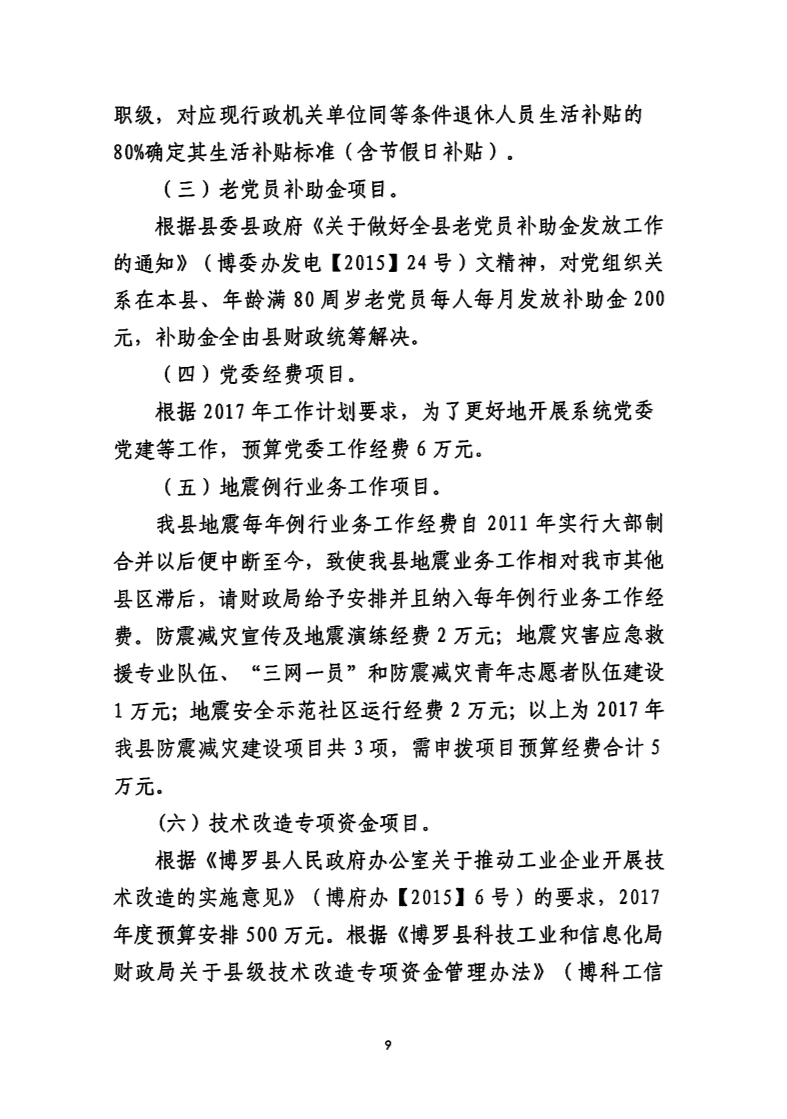 职级，对应现行政机关单位同等条件退休人员生活补贴的80%确定其生活补贴标准（含节假日补贴）。

（三）老党员补助金项目。

根据县委县政府《关于做好全县老党员补助金发放工作的通知》（博委办发电【2015】24号）文精神，对党组织关系在本县、年龄满80周岁老党员每人每月发放补助金200元，补助金全由县财政统筹解决。

（四）党委经费项目。

根据2017年工作计划要求，为了更好地开展系统党委党建等工作，预算党委工作经费6万元。

（五）地震例行业务工作项目。

我县地震每年例行业务工作经费自2011年实行大部制合并以后便中断至今，致使我县地震业务工作相对我市其他县区滞后，请财政局给予安排并且纳入每年例行业务工作经费。防震减灾宣传及地震演练经费2万元；地震灾害应急救援专业队伍、“三网一员”和防震减灾青年志愿者队伍建设1万元；地震安全示范社区运行经费2万元；以上为2017年我县防震减灾建设项目共3项，需申拨项目预算经费合计5万元。

(六）技术改造专项资金项目。

根据《博罗县人民政府办公室关于推动工业企业开展技术改造的实施意见》（博府办【2015】6号）的要求，2017年度预算安排500万元。根据《博罗县科技工业和信息化局财政局关于县级技术改造专项资金管理办法》（博科工信

9